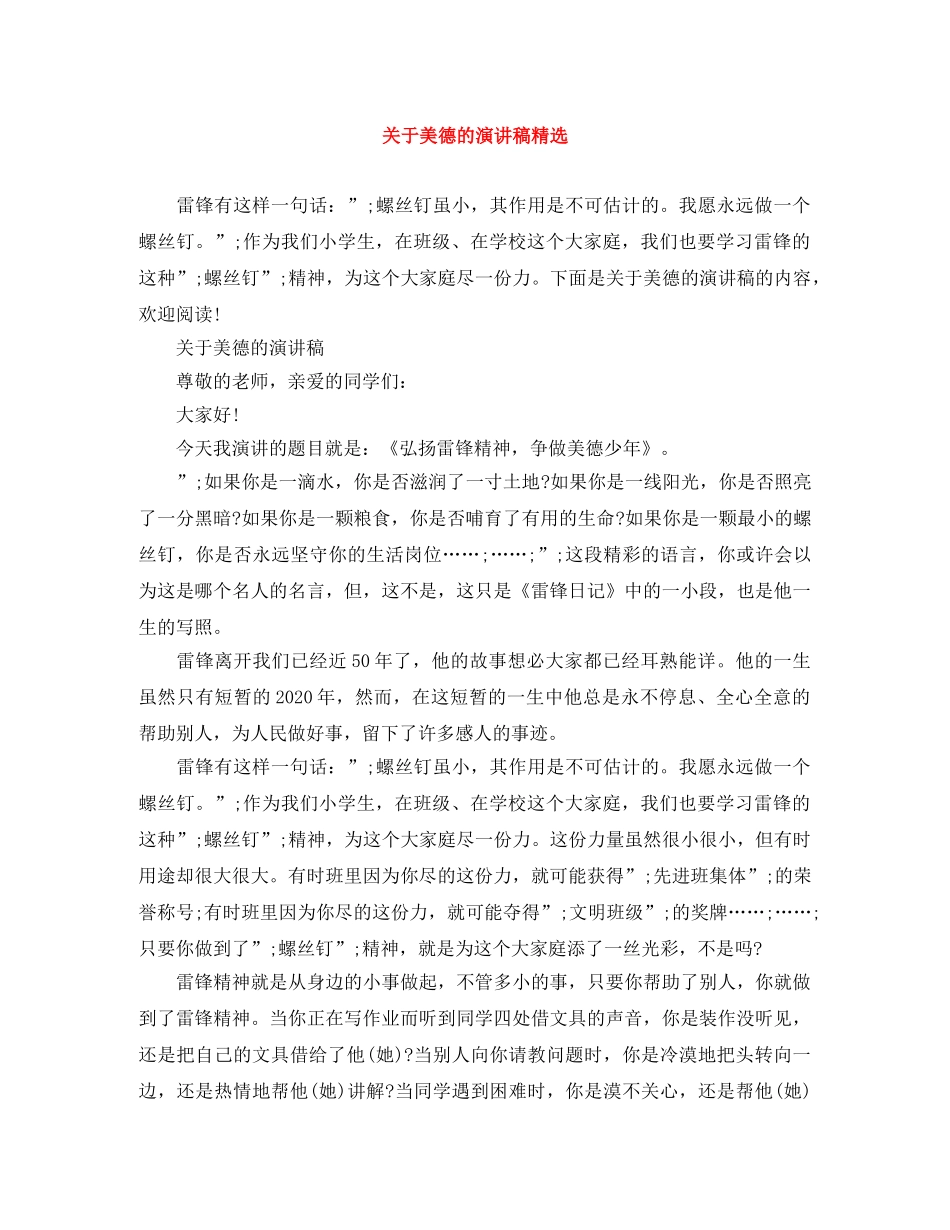 关于美德的演讲稿精选

雷锋有这样一句话：”;螺丝钉虽小，其作用是不可估计的。我愿永远做一个螺丝钉。”;作为我们小学生，在班级、在学校这个大家庭，我们也要学习雷锋的这种”;螺丝钉”;精神，为这个大家庭尽一份力。下面是关于美德的演讲稿的内容，欢迎阅读!

关于美德的演讲稿

尊敬的老师，亲爱的同学们：

大家好!

今天我演讲的题目就是：《弘扬雷锋精神，争做美德少年》。

”;如果你是一滴水，你是否滋润了一寸土地?如果你是一线阳光，你是否照亮了一分黑暗?如果你是一颗粮食，你是否哺育了有用的生命?如果你是一颗最小的螺丝钉，你是否永远坚守你的生活岗位……;……;”;这段精彩的语言，你或许会以为这是哪个名人的名言，但，这不是，这只是《雷锋日记》中的一小段，也是他一生的写照。

雷锋离开我们已经近50年了，他的故事想必大家都已经耳熟能详。他的一生虽然只有短暂的2020年，然而，在这短暂的一生中他总是永不停息、全心全意的帮助别人，为人民做好事，留下了许多感人的事迹。

雷锋有这样一句话：”;螺丝钉虽小，其作用是不可估计的。我愿永远做一个螺丝钉。”;作为我们小学生，在班级、在学校这个大家庭，我们也要学习雷锋的这种”;螺丝钉”;精神，为这个大家庭尽一份力。这份力量虽然很小很小，但有时用途却很大很大。有时班里因为你尽的这份力，就可能获得”;先进班集体”;的荣誉称号;有时班里因为你尽的这份力，就可能夺得”;文明班级”;的奖牌……;……;只要你做到了”;螺丝钉”;精神，就是为这个大家庭添了一丝光彩，不是吗?

雷锋精神就是从身边的小事做起，不管多小的事，只要你帮助了别人，你就做到了雷锋精神。当你正在写作业而听到同学四处借文具的声音，你是装作没听见，还是把自己的文具借给了他(她)?当别人向你请教问题时，你是冷漠地把头转向一边，还是热情地帮他(她)讲解?当同学遇到困难时，你是漠不关心，还是帮他(她)